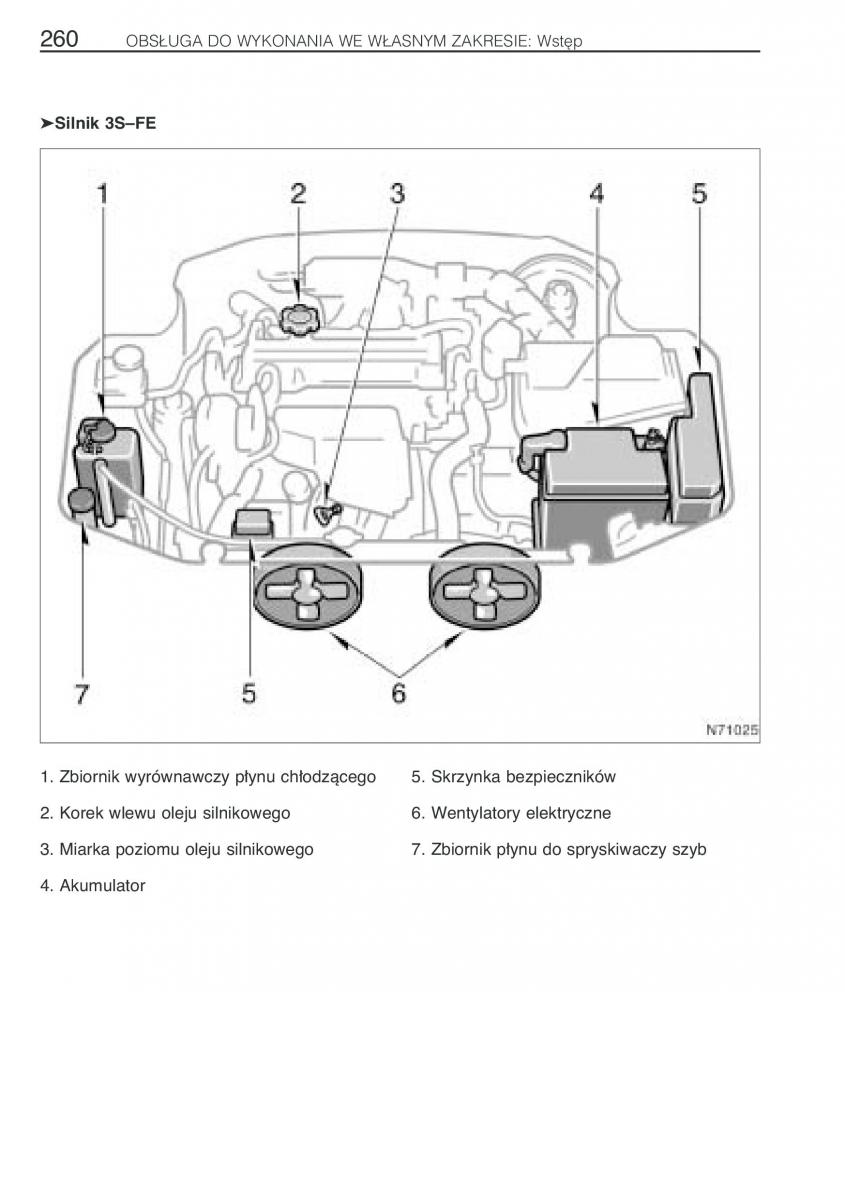 260 OBSŁUGA DO WYKONANIA WE WŁASNYM ZAKRESIE: Wstęp

➤Silnik 3S–FE

1
2
3
4
5
7
5
6
N71025

1. Zbiornik wyrównawczy płynu chłodzącego

2. Korek wlewu oleju silnikowego

3. Miarka poziomu oleju silnikowego

4. Akumulator

5. Skrzynka bezpieczników

6. Wentylatory elektryczne

7. Zbiornik płynu do spryskiwaczy szyb